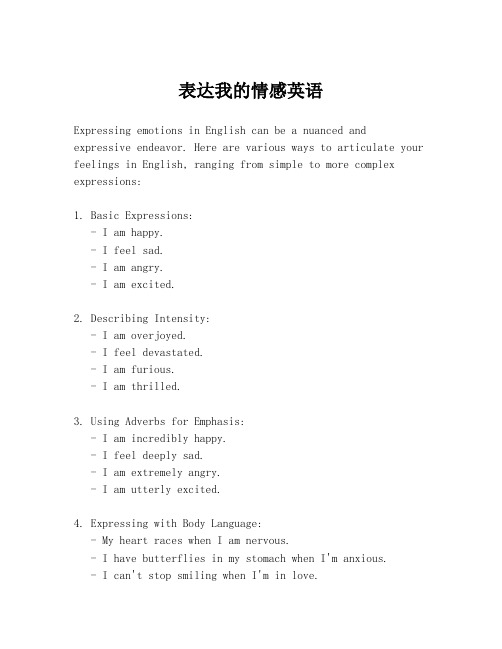 表达我的情感英语

Expressing emotions in English can be a nuanced and expressive endeavor. Here are various ways to articulate your feelings in English, ranging from simple to more complex expressions:

1. Basic Expressions:
- I am happy.
- I feel sad.
- I am angry.
- I am excited.

2. Describing Intensity:
- I am overjoyed.
- I feel devastated.
- I am furious.
- I am thrilled.

3. Using Adverbs for Emphasis:
- I am incredibly happy.
- I feel deeply sad.
- I am extremely angry.
- I am utterly excited.

4. Expressing with Body Language:
- My heart races when I am nervous.
- I have butterflies in my stomach when I'm anxious.
- I can't stop smiling when I'm in love.